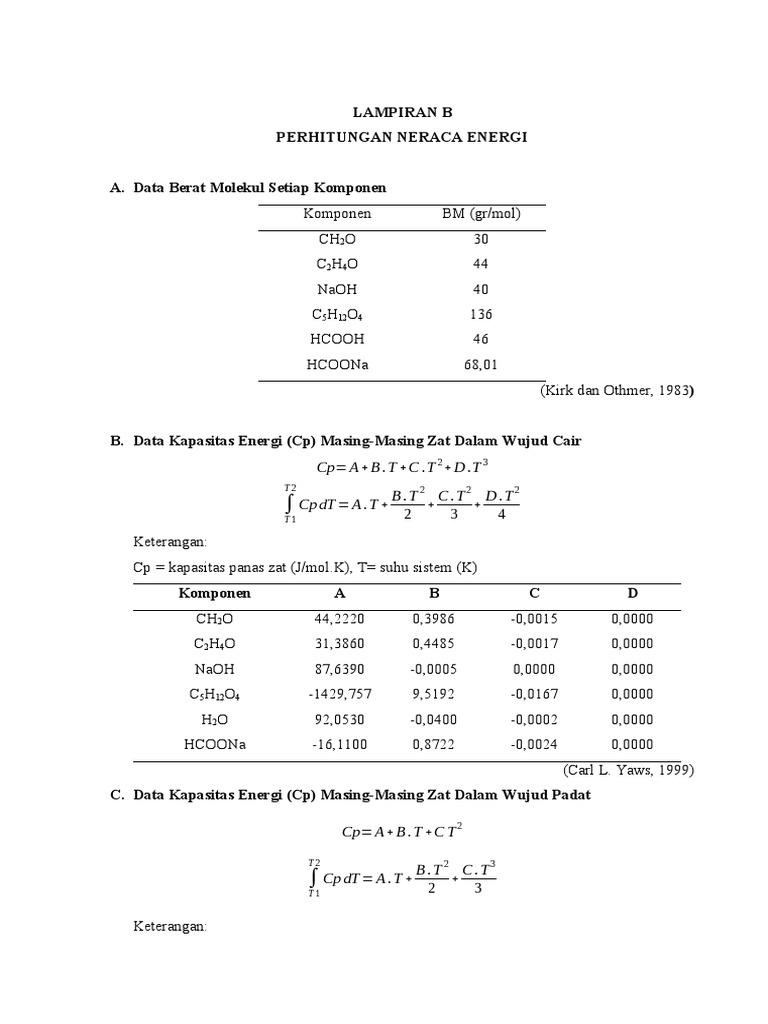 LAMPIRAN B

PERHITUNGAN NERACA ENERGI

A. Data Berat Molekul Setiap Komponen

| Komponen | BM (gr/mol) |
|---|---|
| $CH_2O$ | 30 |
| $C_2H_4O$ | 44 |
| NaOH | 40 |
| $C_5H_{12}O_4$ | 136 |
| HCOOH | 46 |
| HCOONa | 68,01 |

(Kirk dan Othmer, 1983)

B. Data Kapasitas Energi (Cp) Masing-Masing Zat Dalam Wujud Cair

$Cp = A + B.T + C.T^2 + D.T^3$

$\int_{T1}^{T2} Cp\,dT = A.T + \frac{B.T^2}{2} + \frac{C.T^2}{3} + \frac{D.T^2}{4}$

Keterangan:

Cp = kapasitas panas zat (J/mol.K), T= suhu sistem (K)

| Komponen | A | B | C | D |
|---|---|---|---|---|
| $CH_2O$ | 44,2220 | 0,3986 | -0,0015 | 0,0000 |
| $C_2H_4O$ | 31,3860 | 0,4485 | -0,0017 | 0,0000 |
| NaOH | 87,6390 | -0,0005 | 0,0000 | 0,0000 |
| $C_5H_{12}O_4$ | -1429,757 | 9,5192 | -0,0167 | 0,0000 |
| $H_2O$ | 92,0530 | -0,0400 | -0,0002 | 0,0000 |
| HCOONa | -16,1100 | 0,8722 | -0,0024 | 0,0000 |

(Carl L. Yaws, 1999)

C. Data Kapasitas Energi (Cp) Masing-Masing Zat Dalam Wujud Padat

$Cp = A + B.T + C\,T^2$

$\int_{T1}^{T2} Cp\,dT = A.T + \frac{B.T^2}{2} + \frac{C.T^3}{3}$

Keterangan: